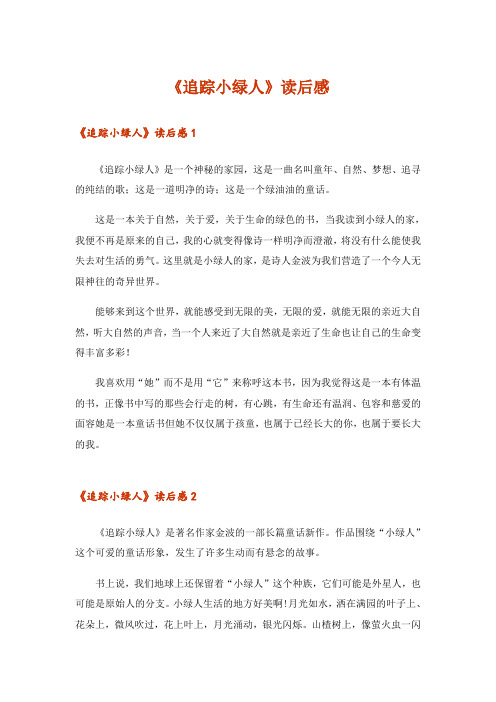 《追踪小绿人》读后感

《追踪小绿人》读后感 1

《追踪小绿人》是一个神秘的家园，这是一曲名叫童年、自然、梦想、追寻的纯结的歌；这是一道明净的诗；这是一个绿油油的童话。

这是一本关于自然，关于爱，关于生命的绿色的书，当我读到小绿人的家，我便不再是原来的自己，我的心就变得像诗一样明净而澄澈，将没有什么能使我失去对生活的勇气。这里就是小绿人的家，是诗人金波为我们营造了一个令人无限神往的奇异世界。

能够来到这个世界，就能感受到无限的美，无限的爱，就能无限的亲近大自然，听大自然的声音，当一个人来近了大自然就是亲近了生命也让自己的生命变得丰富多彩！

我喜欢用“她”而不是用“它”来称呼这本书，因为我觉得这是一本有体温的书，正像书中写的那些会行走的树，有心跳，有生命还有温润、包容和慈爱的面容她是一本童话书但她不仅仅属于孩童，也属于已经长大的你，也属于要长大的我。

《追踪小绿人》读后感 2

《追踪小绿人》是著名作家金波的一部长篇童话新作。作品围绕“小绿人”这个可爱的童话形象，发生了许多生动而有悬念的故事。

书上说，我们地球上还保留着“小绿人”这个种族，它们可能是外星人，也可能是原始人的分支。小绿人生活的地方好美啊！月光如水，洒在满园的叶子上、花朵上，微风吹过，花上叶上，月光涌动，银光闪烁。山楂树上，像萤火虫一闪